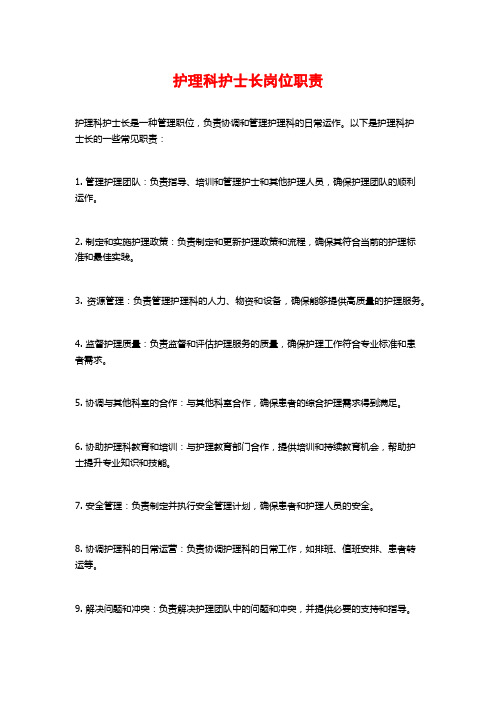 护理科护士长岗位职责

护理科护士长是一种管理职位，负责协调和管理护理科的日常运作。以下是护理科护士长的一些常见职责：

1. 管理护理团队：负责指导、培训和管理护士和其他护理人员，确保护理团队的顺利运作。

2. 制定和实施护理政策：负责制定和更新护理政策和流程，确保其符合当前的护理标准和最佳实践。

3. 资源管理：负责管理护理科的人力、物资和设备，确保能够提供高质量的护理服务。

4. 监督护理质量：负责监督和评估护理服务的质量，确保护理工作符合专业标准和患者需求。

5. 协调与其他科室的合作：与其他科室合作，确保患者的综合护理需求得到满足。

6. 协助护理科教育和培训：与护理教育部门合作，提供培训和持续教育机会，帮助护士提升专业知识和技能。

7. 安全管理：负责制定并执行安全管理计划，确保患者和护理人员的安全。

8. 协调护理科的日常运营：负责协调护理科的日常工作，如排班、值班安排、患者转运等。

9. 解决问题和冲突：负责解决护理团队中的问题和冲突，并提供必要的支持和指导。